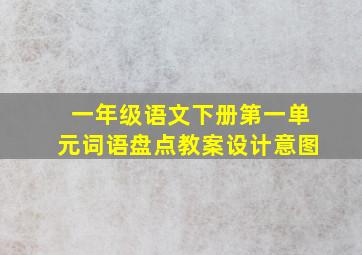 一年级语文下册第一单元词语盘点教案设计意图